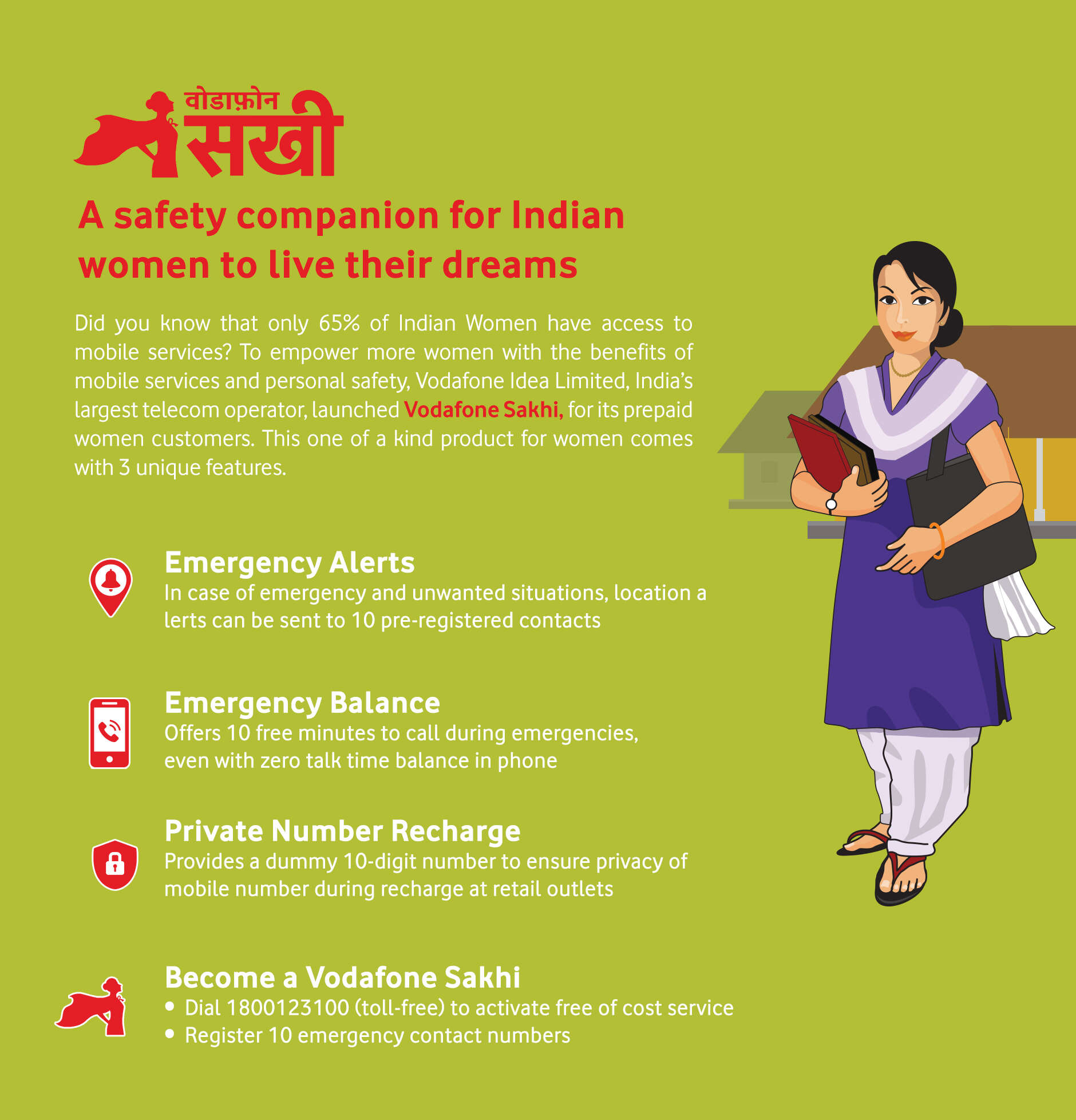 वोडाफ़ोन
सखी

A safety companion for Indian women to live their dreams

Did you know that only 65% of Indian Women have access to mobile services? To empower more women with the benefits of mobile services and personal safety, Vodafone Idea Limited, India's largest telecom operator, launched Vodafone Sakhi, for its prepaid women customers. This one of a kind product for women comes with 3 unique features.

Emergency Alerts
In case of emergency and unwanted situations, location a lerts can be sent to 10 pre-registered contacts

Emergency Balance
Offers 10 free minutes to call during emergencies, even with zero talk time balance in phone

Private Number Recharge
Provides a dummy 10-digit number to ensure privacy of mobile number during recharge at retail outlets

Become a Vodafone Sakhi
• Dial 1800123100 (toll-free) to activate free of cost service
• Register 10 emergency contact numbers